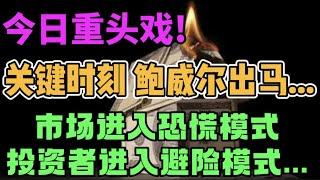 今日重头戏!

关键时刻 鲍威尔出马...

市场进入恐慌模式
投资者进入避险模式...